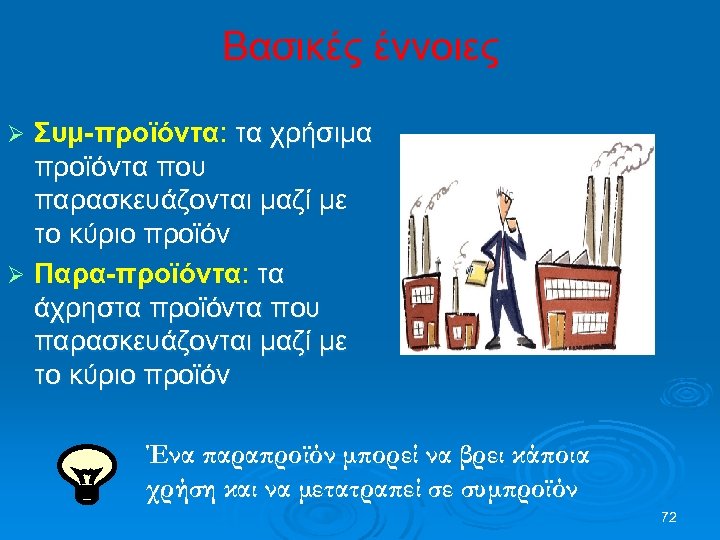 Βασικές έννοιες

➢ Συμ-προϊόντα: τα χρήσιμα προϊόντα που παρασκευάζονται μαζί με το κύριο προϊόν

➢ Παρα-προϊόντα: τα άχρηστα προϊόντα που παρασκευάζονται μαζί με το κύριο προϊόν

Ένα παραπροϊόν μπορεί να βρει κάποια χρήση και να μετατραπεί σε συμπροϊόν

72